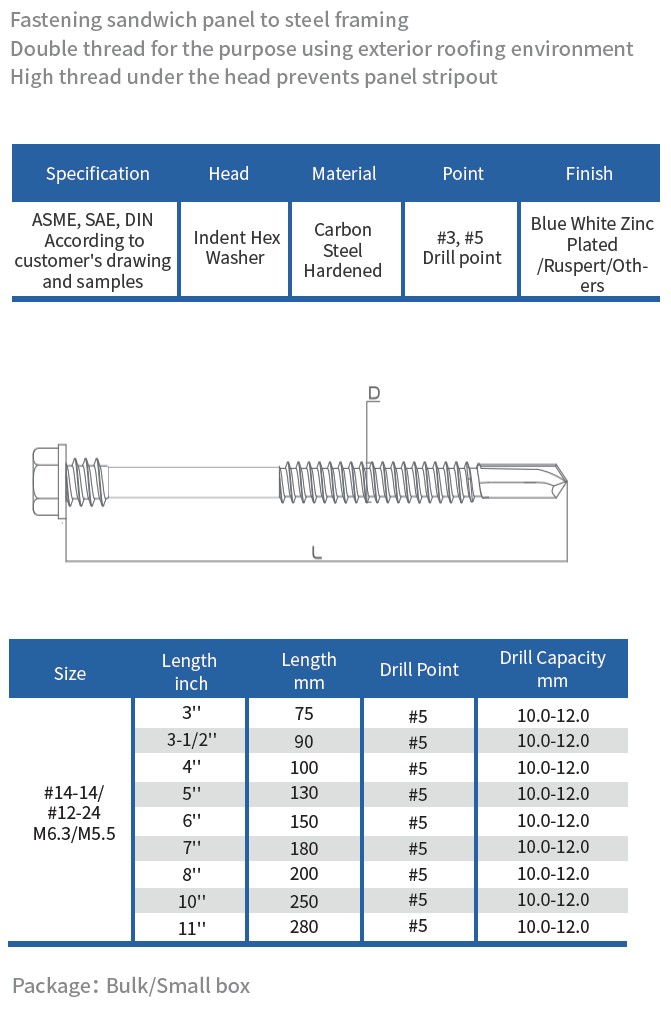 Fastening sandwich panel to steel framing
Double thread for the purpose using exterior roofing environment
High thread under the head prevents panel stripout

| Specification | Head | Material | Point | Finish |
|---|---|---|---|---|
| ASME, SAE, DIN According to customer's drawing and samples | Indent Hex Washer | Carbon Steel Hardened | #3, #5 Drill point | Blue White Zinc Plated /Ruspert/Others |

D

L

| Size | Length inch | Length mm | Drill Point | Drill Capacity mm |
|---|---|---|---|---|
| #14-14/ #12-24 M6.3/M5.5 | 3'' | 75 | #5 | 10.0-12.0 |
| | 3-1/2'' | 90 | #5 | 10.0-12.0 |
| | 4'' | 100 | #5 | 10.0-12.0 |
| | 5'' | 130 | #5 | 10.0-12.0 |
| | 6'' | 150 | #5 | 10.0-12.0 |
| | 7'' | 180 | #5 | 10.0-12.0 |
| | 8'' | 200 | #5 | 10.0-12.0 |
| | 10'' | 250 | #5 | 10.0-12.0 |
| | 11'' | 280 | #5 | 10.0-12.0 |

Package: Bulk/Small box